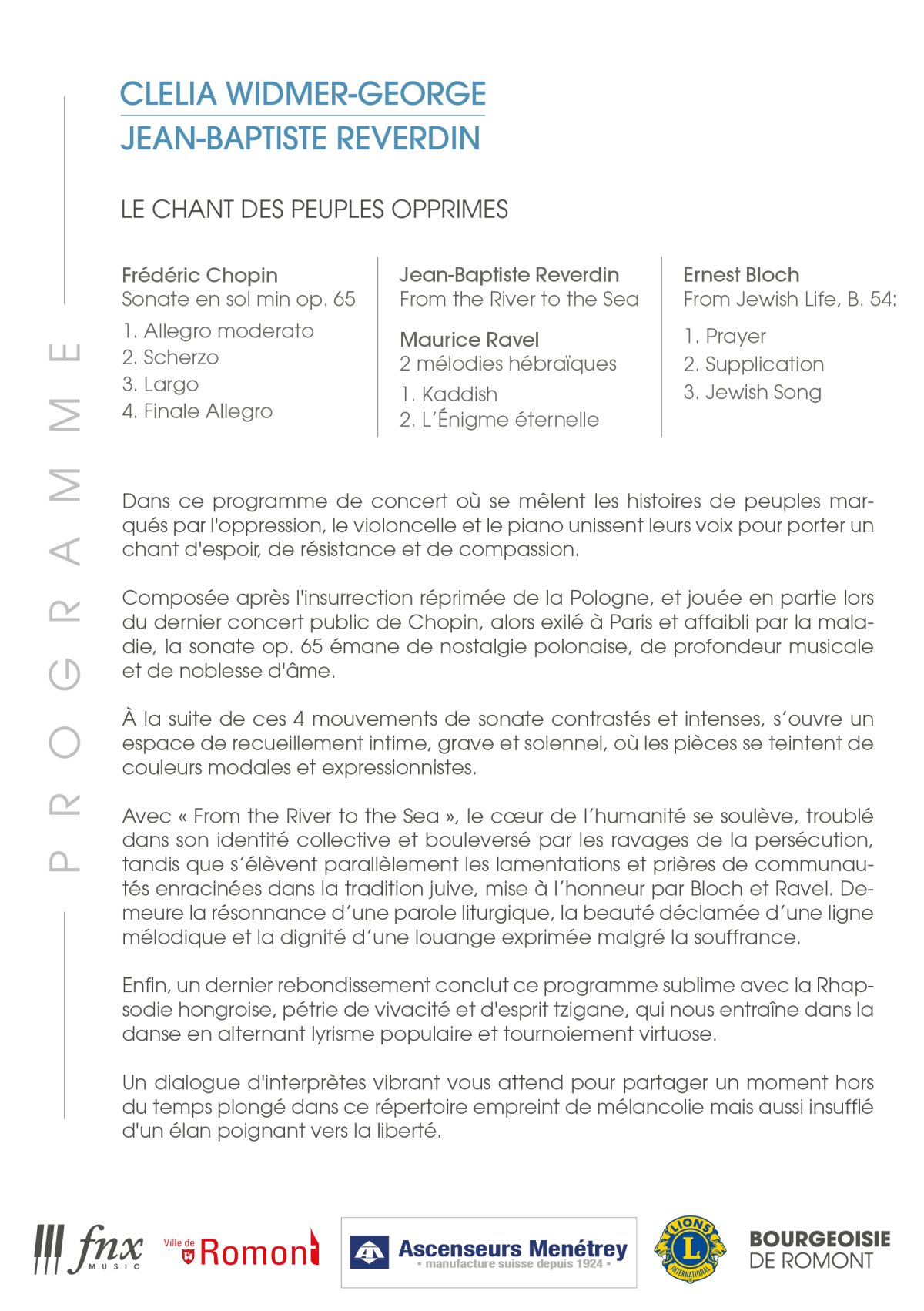 PROGRAMME

CLELIA WIDMER-GEORGE
JEAN-BAPTISTE REVERDIN

LE CHANT DES PEUPLES OPPRIMES

Frédéric Chopin
Sonate en sol min op. 65
1. Allegro moderato
2. Scherzo
3. Largo
4. Finale Allegro

Jean-Baptiste Reverdin
From the River to the Sea

Maurice Ravel
2 mélodies hébraïques
1. Kaddish
2. L'Énigme éternelle

Ernest Bloch
From Jewish Life, B. 54:
1. Prayer
2. Supplication
3. Jewish Song

Dans ce programme de concert où se mêlent les histoires de peuples marqués par l'oppression, le violoncelle et le piano unissent leurs voix pour porter un chant d'espoir, de résistance et de compassion.

Composée après l'insurrection réprimée de la Pologne, et jouée en partie lors du dernier concert public de Chopin, alors exilé à Paris et affaibli par la maladie, la sonate op. 65 émane de nostalgie polonaise, de profondeur musicale et de noblesse d'âme.

À la suite de ces 4 mouvements de sonate contrastés et intenses, s'ouvre un espace de recueillement intime, grave et solennel, où les pièces se teintent de couleurs modales et expressionnistes.

Avec « From the River to the Sea », le cœur de l'humanité se soulève, troublé dans son identité collective et bouleversé par les ravages de la persécution, tandis que s'élèvent parallèlement les lamentations et prières de communautés enracinées dans la tradition juive, mise à l'honneur par Bloch et Ravel. Demeure la résonnance d'une parole liturgique, la beauté déclamée d'une ligne mélodique et la dignité d'une louange exprimée malgré la souffrance.

Enfin, un dernier rebondissement conclut ce programme sublime avec la Rhapsodie hongroise, pétrie de vivacité et d'esprit tzigane, qui nous entraîne dans la danse en alternant lyrisme populaire et tournoiement virtuose.

Un dialogue d'interprètes vibrant vous attend pour partager un moment hors du temps plongé dans ce répertoire empreint de mélancolie mais aussi insufflé d'un élan poignant vers la liberté.

fnx MUSIC

Ville de Romont

Ascenseurs Menétrey
- manufacture suisse depuis 1924 -

LIONS L INTERNATIONAL

BOURGEOISIE DE ROMONT